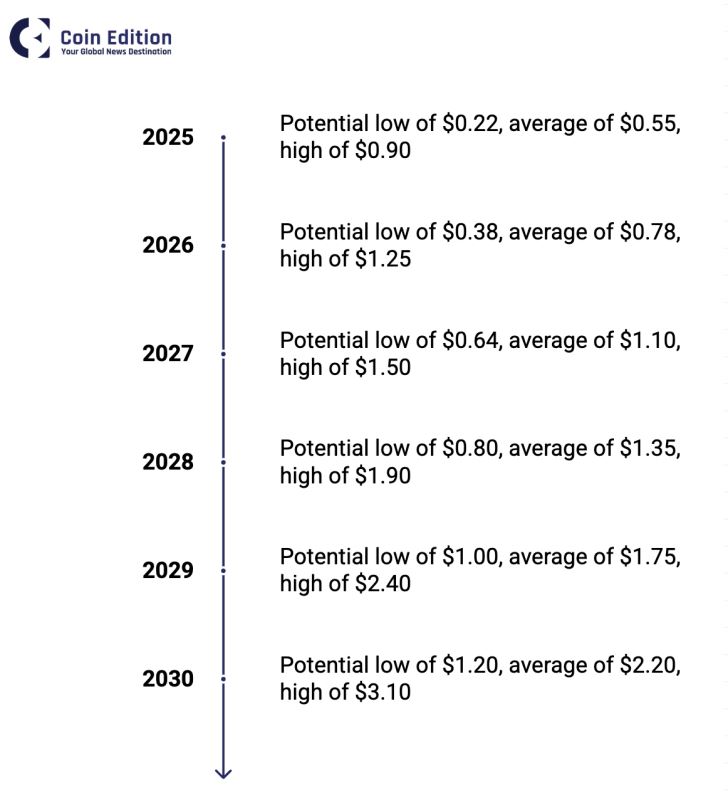 Coin Edition
Your Global News Destination

2025
Potential low of \$0.22, average of \$0.55, high of \$0.90

2026
Potential low of \$0.38, average of \$0.78, high of \$1.25

2027
Potential low of \$0.64, average of \$1.10, high of \$1.50

2028
Potential low of \$0.80, average of \$1.35, high of \$1.90

2029
Potential low of \$1.00, average of \$1.75, high of \$2.40

2030
Potential low of \$1.20, average of \$2.20, high of \$3.10